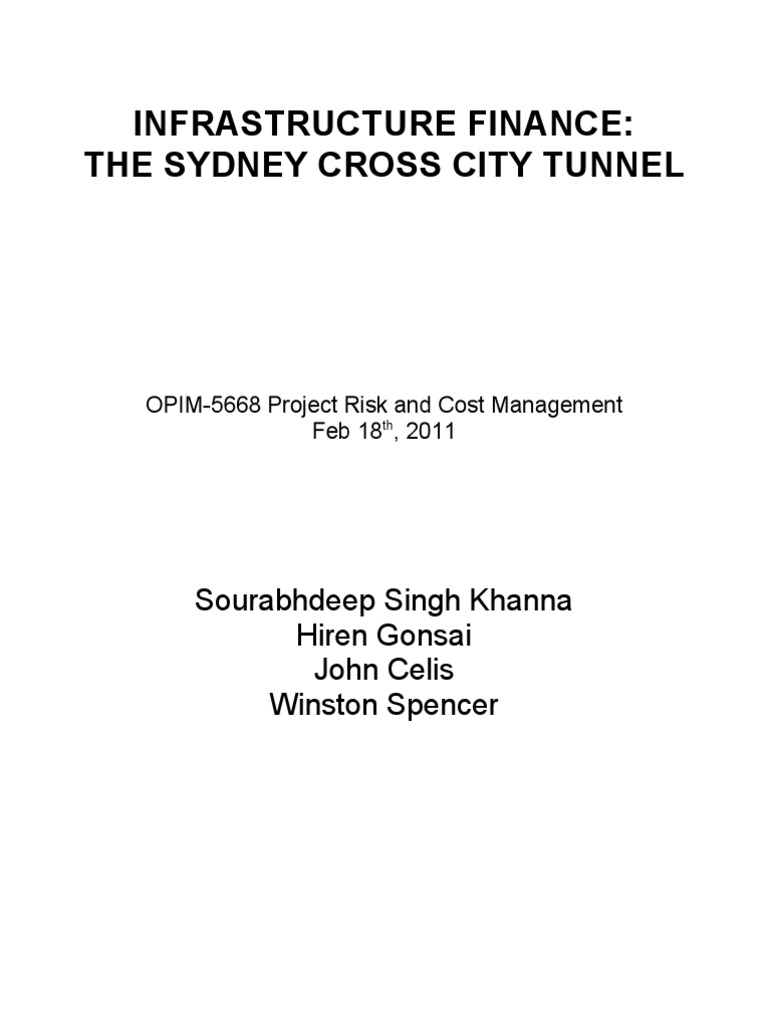 INFRASTRUCTURE FINANCE:
THE SYDNEY CROSS CITY TUNNEL

OPIM-5668 Project Risk and Cost Management
Feb 18$^{th}$, 2011

Sourabhdeep Singh Khanna
Hiren Gonsai
John Celis
Winston Spencer